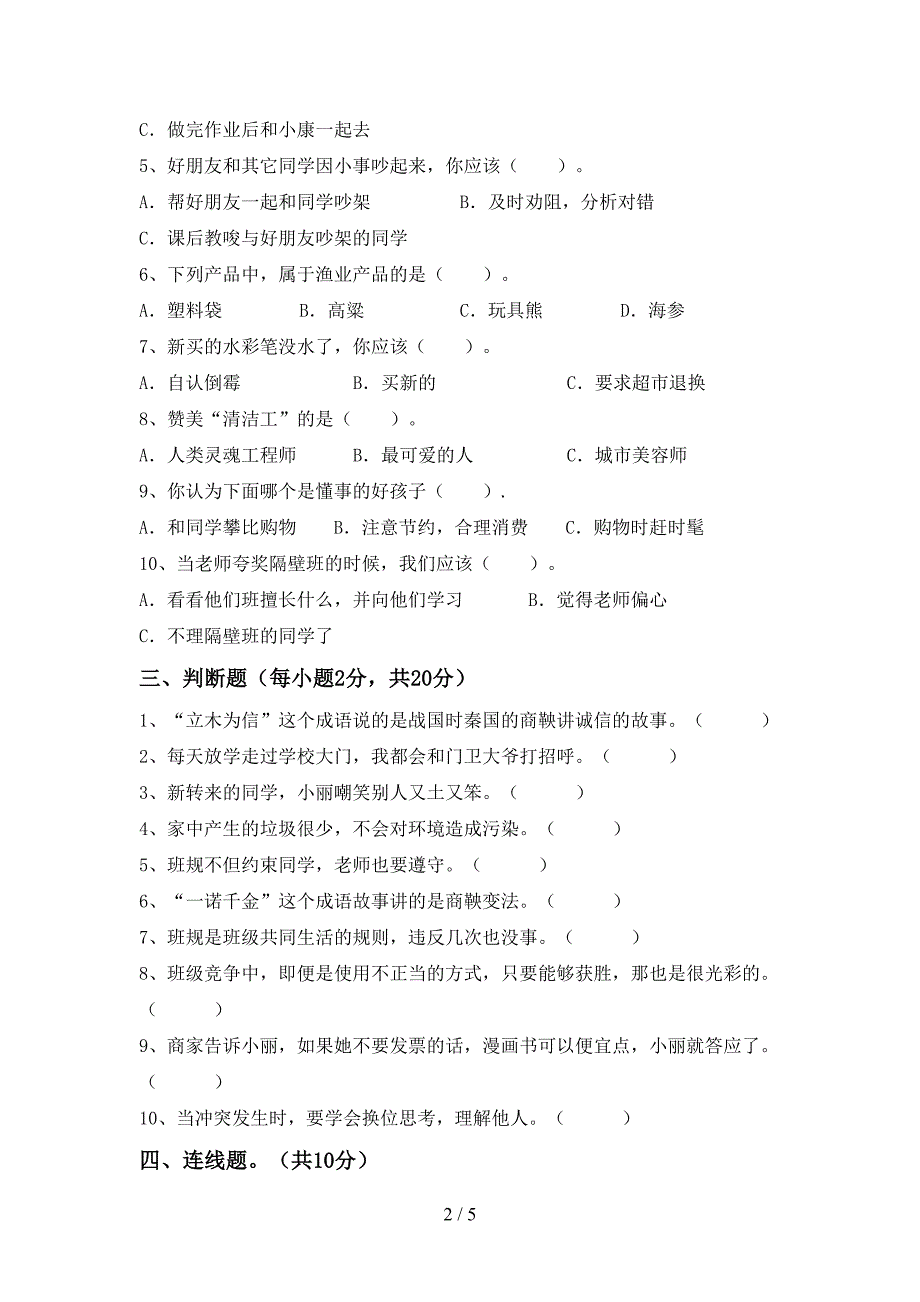 C．做完作业后和小康一起去

5、好朋友和其它同学因小事吵起来，你应该（　　）。

A．帮好朋友一起和同学吵架　　　　B．及时劝阻，分析对错

C．课后教唆与好朋友吵架的同学

6、下列产品中，属于渔业产品的是（　　）。

A．塑料袋　　B．高粱　　C．玩具熊　　D．海参

7、新买的水彩笔没水了，你应该（　　）。

A．自认倒霉　　B．买新的　　C．要求超市退换

8、赞美“清洁工”的是（　　）。

A．人类灵魂工程师　　B．最可爱的人　　C．城市美容师

9、你认为下面哪个是懂事的好孩子（　　）.

A．和同学攀比购物　　B．注意节约，合理消费　　C．购物时赶时髦

10、当老师夸奖隔壁班的时候，我们应该（　　）。

A．看看他们班擅长什么，并向他们学习　　B．觉得老师偏心

C．不理隔壁班的同学了

三、判断题（每小题2分，共20分）

1、“立木为信”这个成语说的是战国时秦国的商鞅讲诚信的故事。（　　）

2、每天放学走过学校大门，我都会和门卫大爷打招呼。（　　）

3、新转来的同学，小丽嘲笑别人又土又笨。（　　）

4、家中产生的垃圾很少，不会对环境造成污染。（　　）

5、班规不但约束同学，老师也要遵守。（　　）

6、“一诺千金”这个成语故事讲的是商鞅变法。（　　）

7、班规是班级共同生活的规则，违反几次也没事。（　　）

8、班级竞争中，即便是使用不正当的方式，只要能够获胜，那也是很光彩的。（　　）

9、商家告诉小丽，如果她不要发票的话，漫画书可以便宜点，小丽就答应了。（　　）

10、当冲突发生时，要学会换位思考，理解他人。（　　）

四、连线题。（共10分）

2 / 5